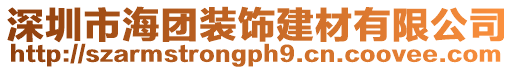 深圳市海团装饰建材有限公司
http://szarmstrongph9.cn.coovee.com